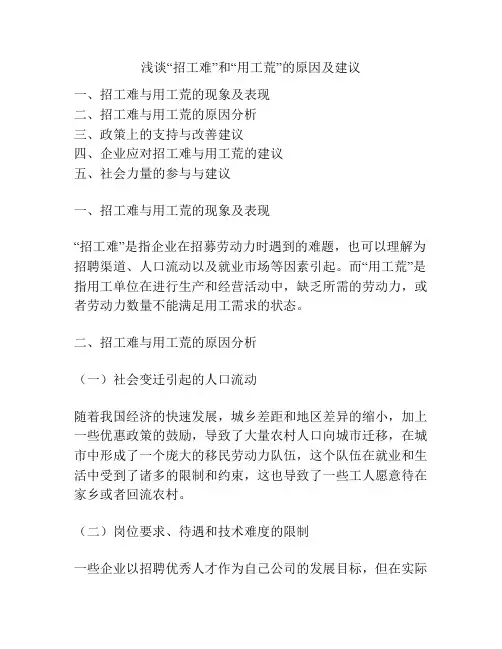 浅谈“招工难”和“用工荒”的原因及建议

一、招工难与用工荒的现象及表现
二、招工难与用工荒的原因分析
三、政策上的支持与改善建议
四、企业应对招工难与用工荒的建议
五、社会力量的参与与建议

一、招工难与用工荒的现象及表现

“招工难”是指企业在招募劳动力时遇到的难题，也可以理解为招聘渠道、人口流动以及就业市场等因素引起。而“用工荒”是指用工单位在进行生产和经营活动中，缺乏所需的劳动力，或者劳动力数量不能满足用工需求的状态。

二、招工难与用工荒的原因分析

（一）社会变迁引起的人口流动

随着我国经济的快速发展，城乡差距和地区差异的缩小，加上一些优惠政策的鼓励，导致了大量农村人口向城市迁移，在城市中形成了一个庞大的移民劳动力队伍，这个队伍在就业和生活中受到了诸多的限制和约束，这也导致了一些工人愿意待在家乡或者回流农村。

（二）岗位要求、待遇和技术难度的限制

一些企业以招聘优秀人才作为自己公司的发展目标，但在实际